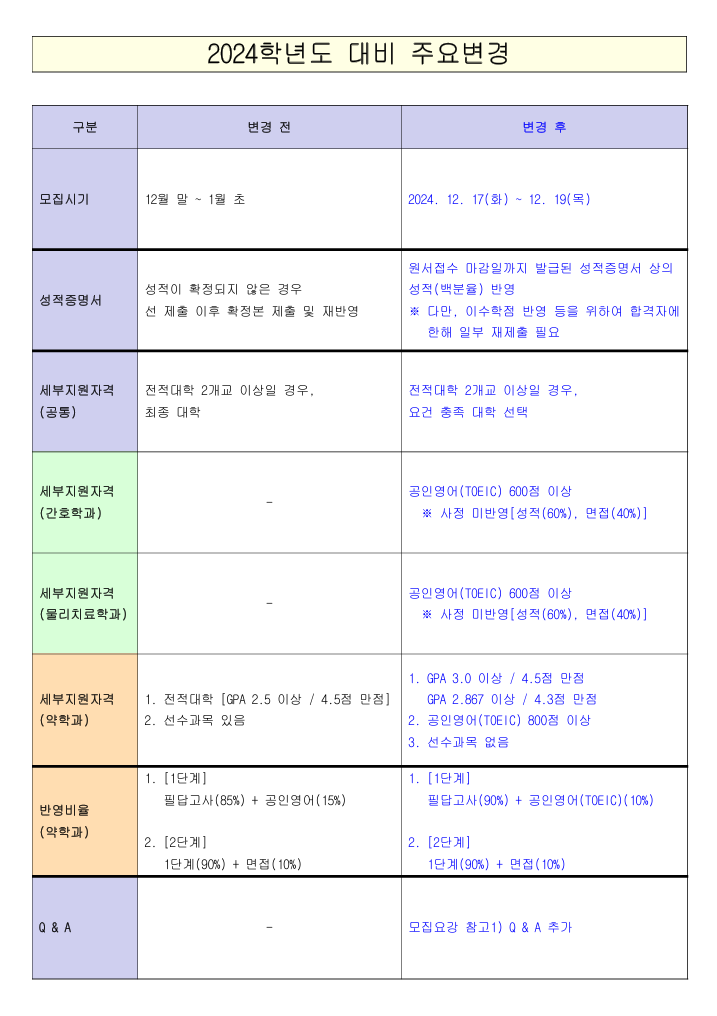 2024학년도 대비 주요변경

| 구분 | 변경 전 | 변경 후 |
|---|---|---|
| 모집시기 | 12월 말 ~ 1월 초 | 2024. 12. 17(화) ~ 12. 19(목) |
| 성적증명서 | 성적이 확정되지 않은 경우 선 제출 이후 확정본 제출 및 재반영 | 원서접수 마감일까지 발급된 성적증명서 상의 성적(백분율) 반영 ※ 다만, 이수학점 반영 등을 위하여 합격자에 한해 일부 재제출 필요 |
| 세부지원자격 (공통) | 전적대학 2개교 이상일 경우, 최종 대학 | 전적대학 2개교 이상일 경우, 요건 충족 대학 선택 |
| 세부지원자격 (간호학과) | - | 공인영어(TOEIC) 600점 이상 ※ 사정 미반영[성적(60%), 면접(40%)] |
| 세부지원자격 (물리치료학과) | - | 공인영어(TOEIC) 600점 이상 ※ 사정 미반영[성적(60%), 면접(40%)] |
| 세부지원자격 (약학과) | 1. 전적대학 [GPA 2.5 이상 / 4.5점 만점] 2. 선수과목 있음 | 1. GPA 3.0 이상 / 4.5점 만점 GPA 2.867 이상 / 4.3점 만점 2. 공인영어(TOEIC) 800점 이상 3. 선수과목 없음 |
| 반영비율 (약학과) | 1. [1단계] 필답고사(85%) + 공인영어(15%) 2. [2단계] 1단계(90%) + 면접(10%) | 1. [1단계] 필답고사(90%) + 공인영어(TOEIC)(10%) 2. [2단계] 1단계(90%) + 면접(10%) |
| Q & A | - | 모집요강 참고1) Q & A 추가 |